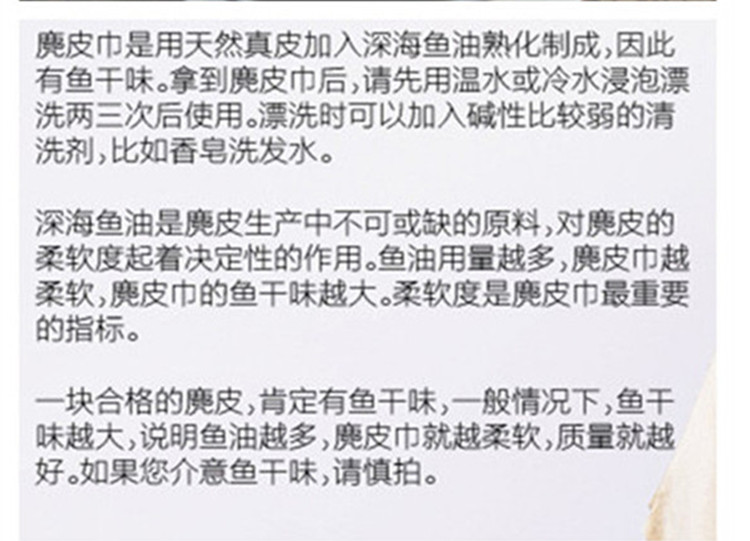 麂皮巾是用天然真皮加入深海鱼油熟化制成，因此有鱼干味。拿到麂皮巾后，请先用温水或冷水浸泡漂洗两三次后使用。漂洗时可以加入碱性比较弱的清洗剂，比如香皂洗发水。

深海鱼油是麂皮生产中不可或缺的原料，对麂皮的柔软度起着决定性的作用。鱼油用量越多，麂皮巾越柔软，麂皮巾的鱼干味越大。柔软度是麂皮巾最重要的指标。

一块合格的麂皮，肯定有鱼干味，一般情况下，鱼干味越大，说明鱼油越多，麂皮巾就越柔软，质量就越好。如果您介意鱼干味，请慎拍。